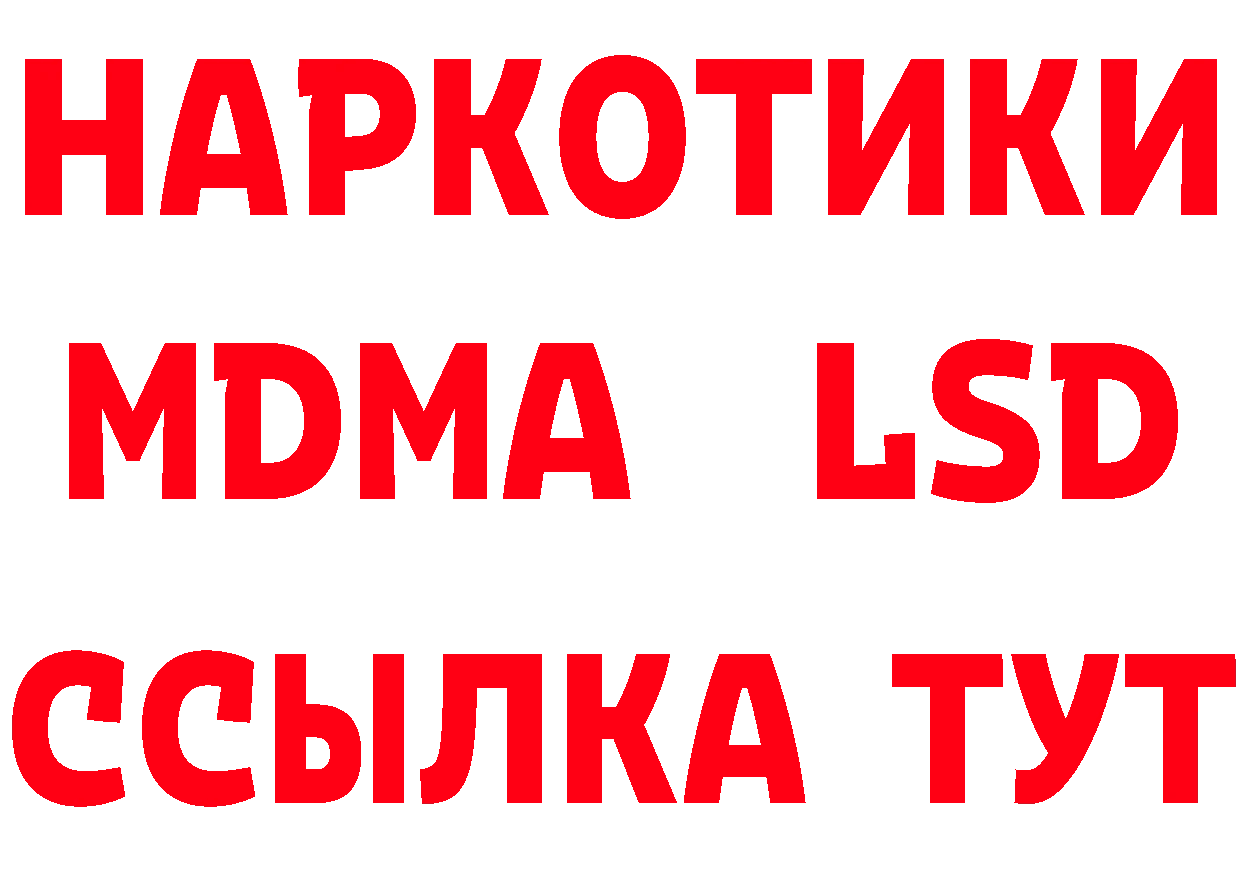 НАРКОТИКИ
MDMA LSD
ССЫЛКА ТУТ